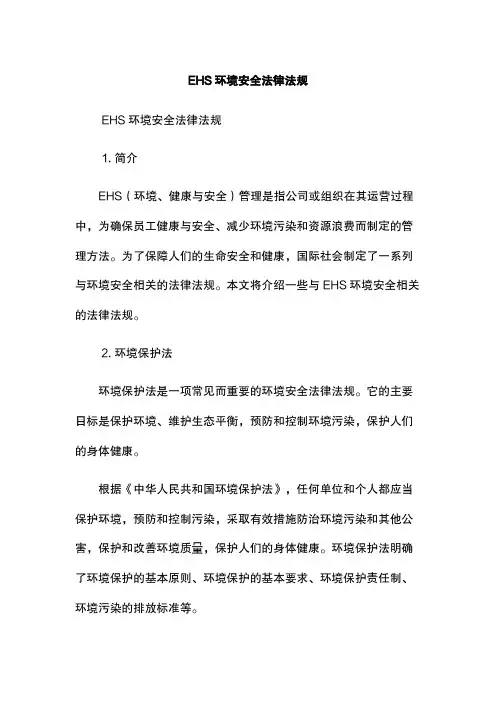 EHS 环境安全法律法规

EHS 环境安全法律法规

1. 简介

EHS（环境、健康与安全）管理是指公司或组织在其运营过程中，为确保员工健康与安全、减少环境污染和资源浪费而制定的管理方法。为了保障人们的生命安全和健康，国际社会制定了一系列与环境安全相关的法律法规。本文将介绍一些与 EHS 环境安全相关的法律法规。

2. 环境保护法

环境保护法是一项常见而重要的环境安全法律法规。它的主要目标是保护环境、维护生态平衡，预防和控制环境污染，保护人们的身体健康。

根据《中华人民共和国环境保护法》，任何单位和个人都应当保护环境，预防和控制污染，采取有效措施防治环境污染和其他公害，保护和改善环境质量，保护人们的身体健康。环境保护法明确了环境保护的基本原则、环境保护的基本要求、环境保护责任制、环境污染的排放标准等。